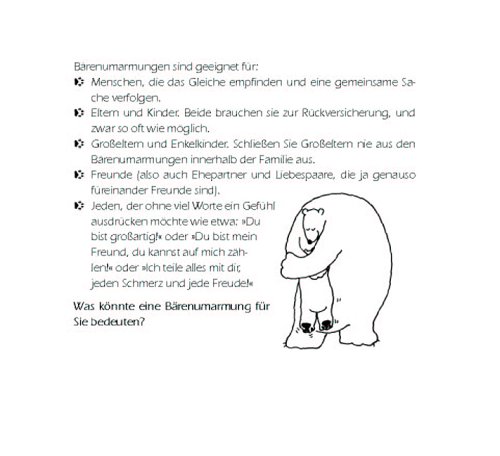 Bärenumarmungen sind geeignet für:

- Menschen, die das Gleiche empfinden und eine gemeinsame Sache verfolgen.
- Eltern und Kinder. Beide brauchen sie zur Rückversicherung, und zwar so oft wie möglich.
- Großeltern und Enkelkinder. Schließen Sie Großeltern nie aus den Bärenumarmungen innerhalb der Familie aus.
- Freunde (also auch Ehepartner und Liebespaare, die ja genauso füreinander Freunde sind).
- Jeden, der ohne viel Worte ein Gefühl ausdrücken möchte wie etwa: »Du bist großartig!« oder »Du bist mein Freund, du kannst auf mich zählen!« oder »Ich teile alles mit dir, jeden Schmerz und jede Freude!«

Was könnte eine Bärenumarmung für Sie bedeuten?